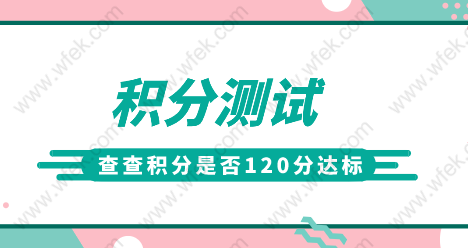 积分测试

查查积分是否120分达标

www.wfek.com